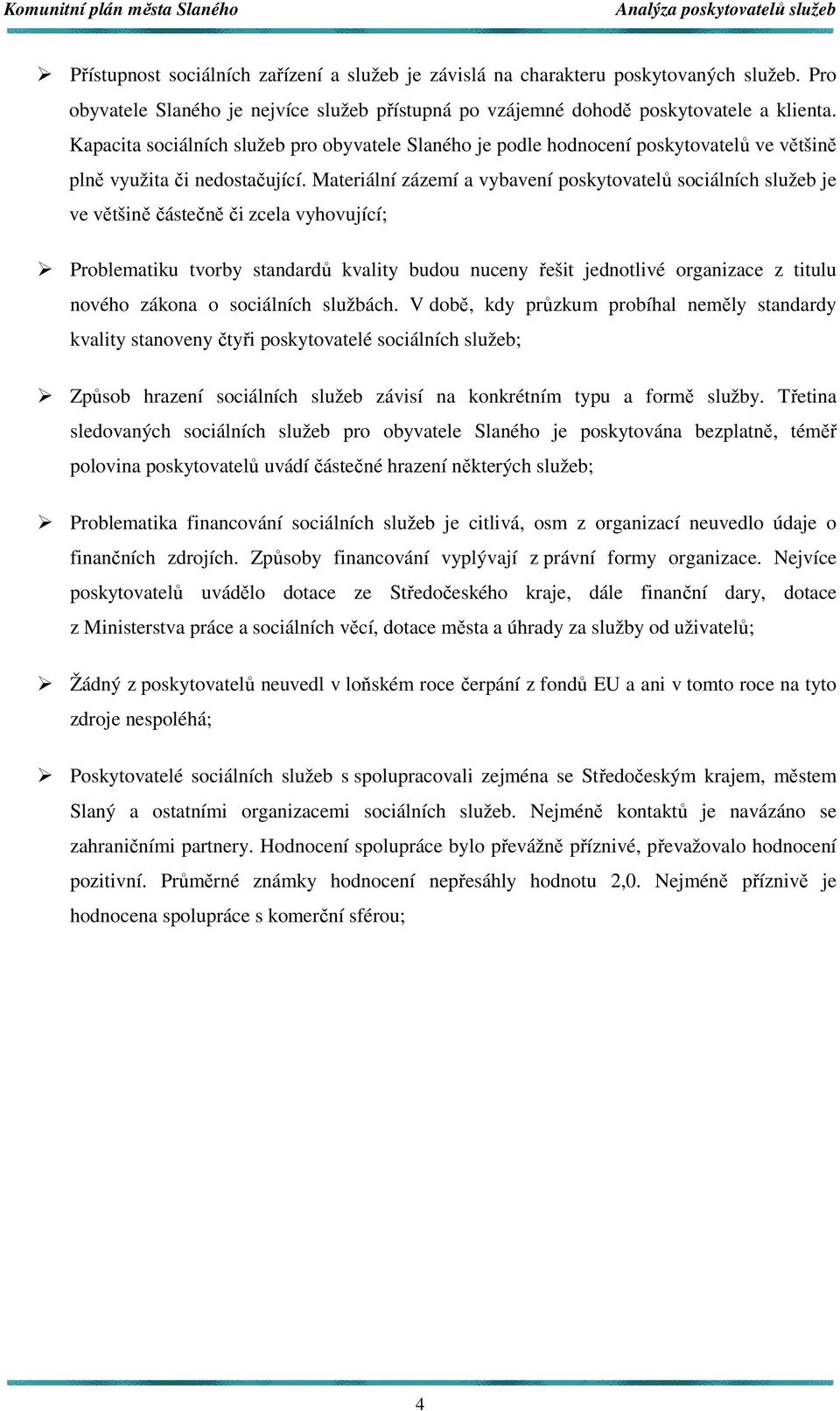 Komunitní plán města Slaného Analýza poskytovatelů služeb

➢ Přístupnost sociálních zařízení a služeb je závislá na charakteru poskytovaných služeb. Pro obyvatele Slaného je nejvíce služeb přístupná po vzájemné dohodě poskytovatele a klienta. Kapacita sociálních služeb pro obyvatele Slaného je podle hodnocení poskytovatelů ve většině plně využita či nedostačující. Materiální zázemí a vybavení poskytovatelů sociálních služeb je ve většině částečně či zcela vyhovující;

➢ Problematiku tvorby standardů kvality budou nuceny řešit jednotlivé organizace z titulu nového zákona o sociálních službách. V době, kdy průzkum probíhal neměly standardy kvality stanoveny čtyři poskytovatelé sociálních služeb;

➢ Způsob hrazení sociálních služeb závisí na konkrétním typu a formě služby. Třetina sledovaných sociálních služeb pro obyvatele Slaného je poskytována bezplatně, téměř polovina poskytovatelů uvádí částečné hrazení některých služeb;

➢ Problematika financování sociálních služeb je citlivá, osm z organizací neuvedlo údaje o finančních zdrojích. Způsoby financování vyplývají z právní formy organizace. Nejvíce poskytovatelů uvádělo dotace ze Středočeského kraje, dále finanční dary, dotace z Ministerstva práce a sociálních věcí, dotace města a úhrady za služby od uživatelů;

➢ Žádný z poskytovatelů neuvedl v loňském roce čerpání z fondů EU a ani v tomto roce na tyto zdroje nespoléhá;

➢ Poskytovatelé sociálních služeb s spolupracovali zejména se Středočeským krajem, městem Slaný a ostatními organizacemi sociálních služeb. Nejméně kontaktů je navázáno se zahraničními partnery. Hodnocení spolupráce bylo převážně příznivé, převažovalo hodnocení pozitivní. Průměrné známky hodnocení nepřesáhly hodnotu 2,0. Nejméně příznivě je hodnocena spolupráce s komerční sférou;

4